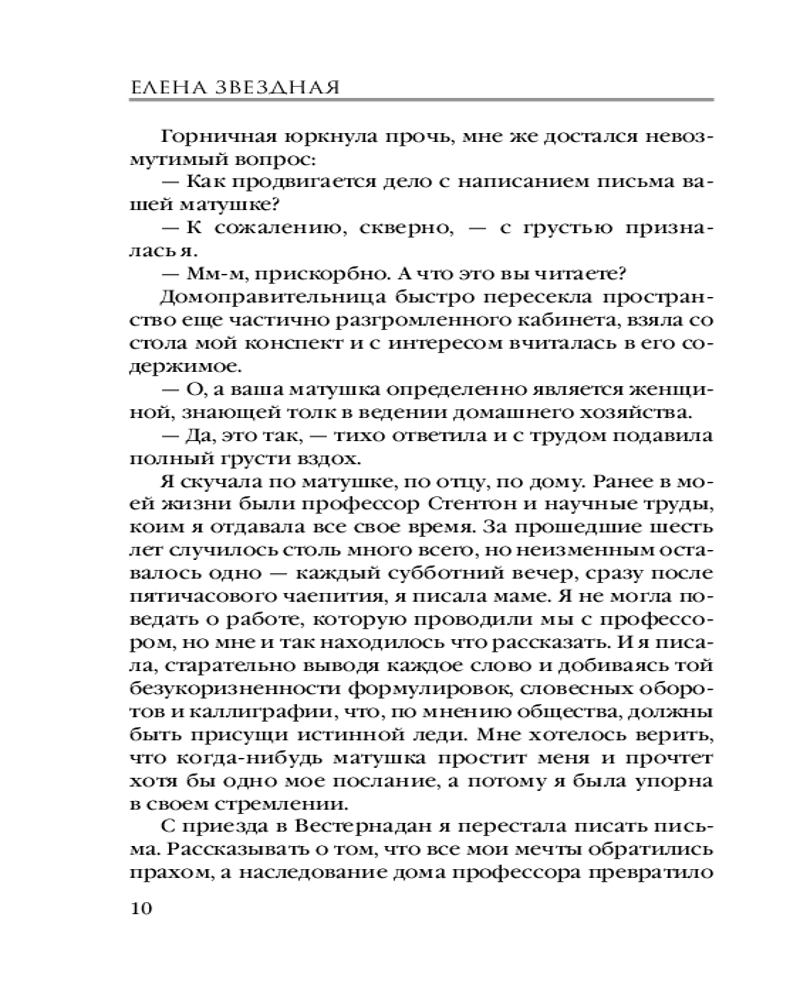 ЕЛЕНА ЗВЕЗДНАЯ

Горничная юркнула прочь, мне же достался невозмутимый вопрос:

— Как продвигается дело с написанием письма вашей матушке?

— К сожалению, скверно, — с грустью призналась я.

— Мм-м, прискорбно. А что это вы читаете?

Домоправительница быстро пересекла пространство еще частично разгромленного кабинета, взяла со стола мой конспект и с интересом вчиталась в его содержимое.

— О, а ваша матушка определенно является женщиной, знающей толк в ведении домашнего хозяйства.

— Да, это так, — тихо ответила и с трудом подавила полный грусти вздох.

Я скучала по матушке, по отцу, по дому. Ранее в моей жизни были профессор Стентон и научные труды, коим я отдавала все свое время. За прошедшие шесть лет случилось столь много всего, но неизменным оставалось одно — каждый субботний вечер, сразу после пятичасового чаепития, я писала маме. Я не могла поведать о работе, которую проводили мы с профессором, но мне и так находилось что рассказать. И я писала, старательно выводя каждое слово и добиваясь той безукоризненности формулировок, словесных оборотов и каллиграфии, что, по мнению общества, должны быть присущи истинной леди. Мне хотелось верить, что когда-нибудь матушка простит меня и прочтет хотя бы одно мое послание, а потому я была упорна в своем стремлении.

С приезда в Вестернадан я перестала писать письма. Рассказывать о том, что все мои мечты обратились прахом, а наследование дома профессора превратило

10